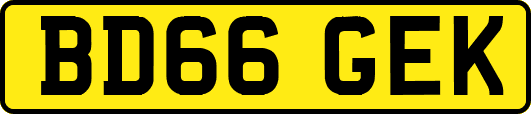 BD66 GEK